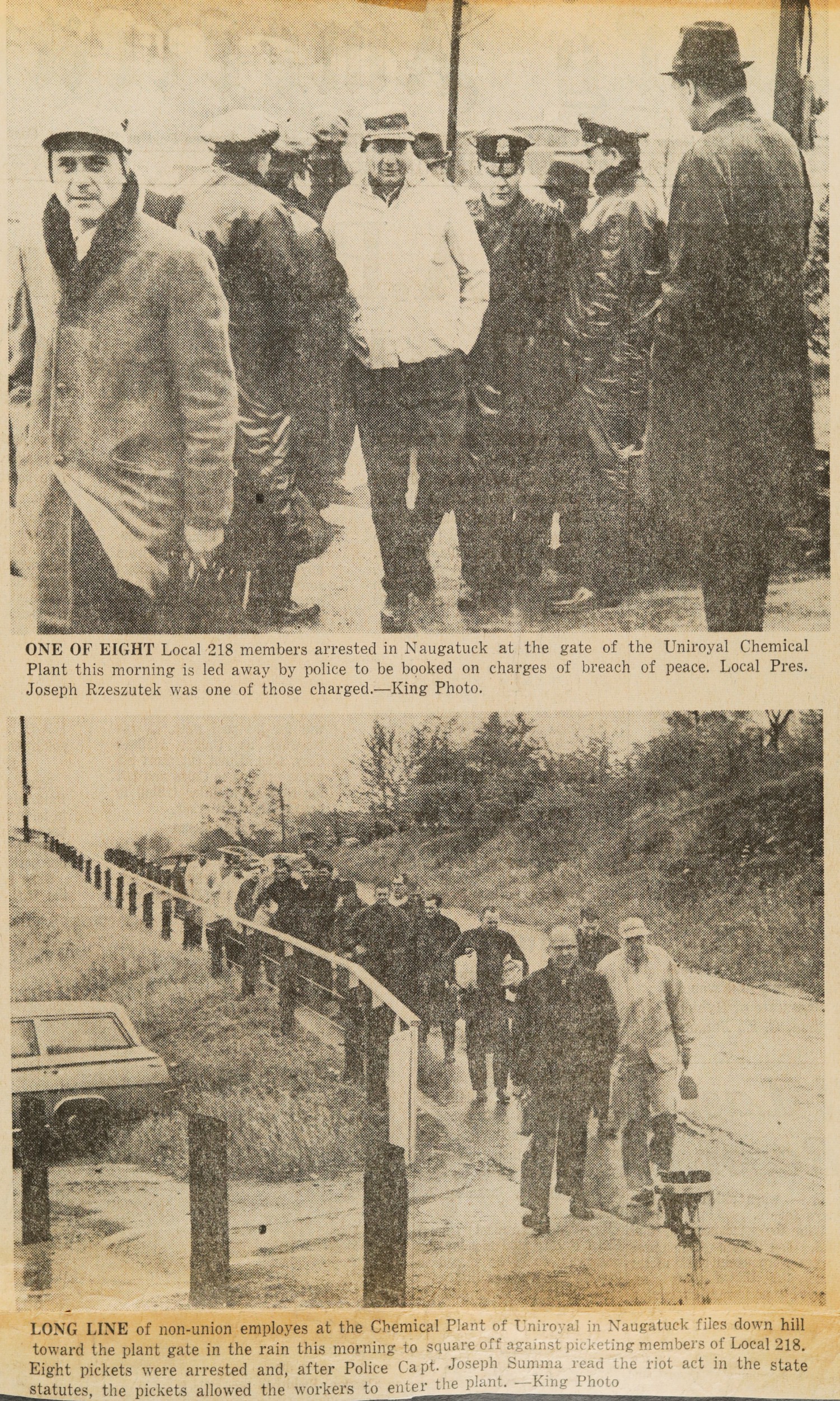 ONE OF EIGHT Local 218 members arrested in Naugatuck at the gate of the Uniroyal Chemical Plant this morning is led away by police to be booked on charges of breach of peace. Local Pres. Joseph Rzeszutek was one of those charged.—King Photo.

LONG LINE of non-union employes at the Chemical Plant of Uniroyal in Naugatuck files down hill toward the plant gate in the rain this morning to square off against picketing members of Local 218. Eight pickets were arrested and, after Police Capt. Joseph Summa read the riot act in the state statutes, the pickets allowed the workers to enter the plant. —King Photo